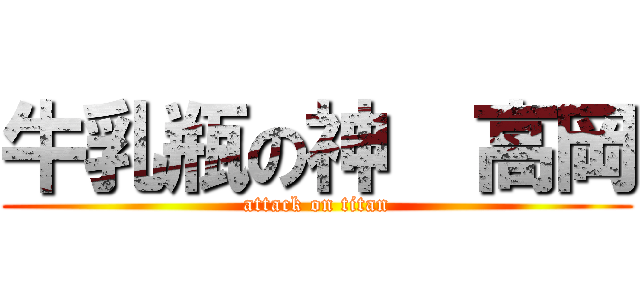 牛乳瓶の神　高岡

attack on titan